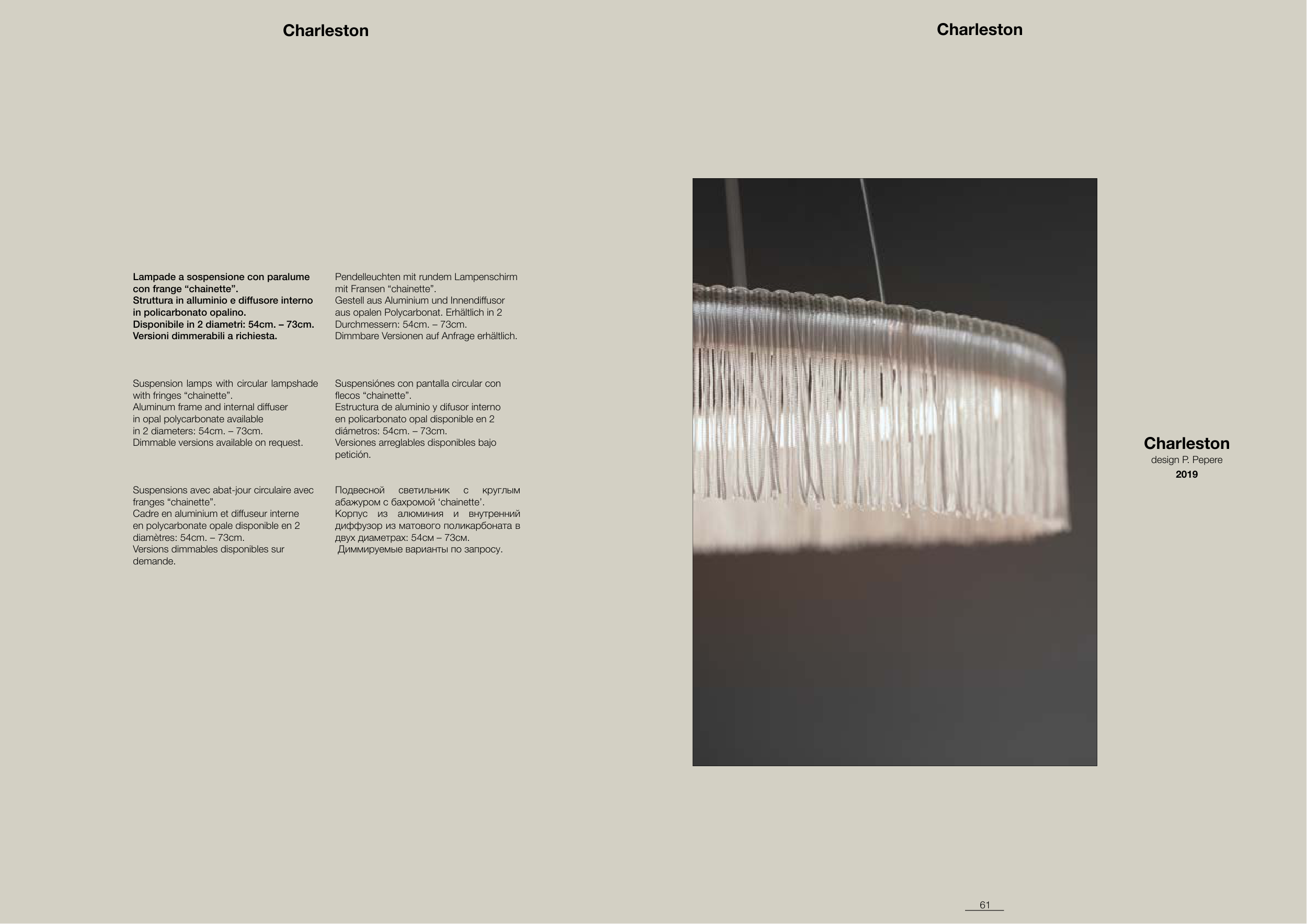 Charleston

Lampade a sospensione con paralume con frange “chainette”.
Struttura in alluminio e diffusore interno in policarbonato opalino.
Disponibile in 2 diametri: 54cm. – 73cm.
Versioni dimmerabili a richiesta.

Suspension lamps with circular lampshade with fringes “chainette”.
Aluminum frame and internal diffuser in opal polycarbonate available in 2 diameters: 54cm. – 73cm.
Dimmable versions available on request.

Suspensions avec abat-jour circulaire avec franges “chainette”.
Cadre en aluminium et diffuseur interne en polycarbonate opale disponible en 2 diamètres: 54cm. – 73cm.
Versions dimmables disponibles sur demande.

Pendelleuchten mit rundem Lampenschirm mit Fransen “chainette”.
Gestell aus Aluminium und Innendiffusor aus opalen Polycarbonat. Erhältlich in 2 Durchmessern: 54cm. – 73cm.
Dimmbare Versionen auf Anfrage erhältlich.

Suspensiónes con pantalla circular con flecos “chainette”.
Estructura de aluminio y difusor interno en policarbonato opal disponible en 2 diámetros: 54cm. – 73cm.
Versiones arreglables disponibles bajo petición.

Подвесной светильник с круглым абажуром с бахромой ‘chainette’.
Корпус из алюминия и внутренний диффузор из матового поликарбоната в двух диаметрах: 54см – 73см.
Диммируемые варианты по запросу.

Charleston

Charleston
design P. Pepere
2019

61